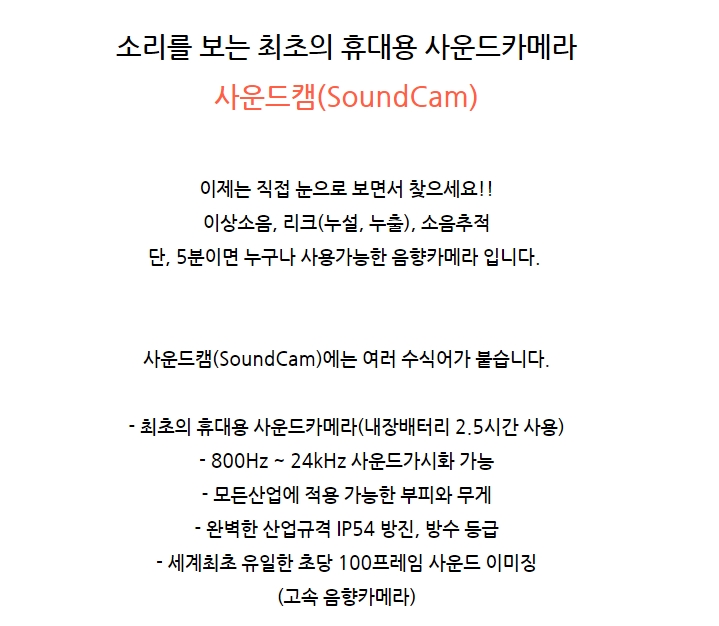 소리를 보는 최초의 휴대용 사운드카메라

사운드캠(SoundCam)

이제는 직접 눈으로 보면서 찾으세요!!
이상소음, 리크(누설, 누출), 소음추적
단, 5분이면 누구나 사용가능한 음향카메라 입니다.

사운드캠(SoundCam)에는 여러 수식어가 붙습니다.

- 최초의 휴대용 사운드카메라(내장배터리 2.5시간 사용)
- 800Hz ~ 24kHz 사운드가시화 가능
- 모든산업에 적용 가능한 부피와 무게
- 완벽한 산업규격 IP54 방진, 방수 등급
- 세계최초 유일한 초당 100프레임 사운드 이미징
(고속 음향카메라)